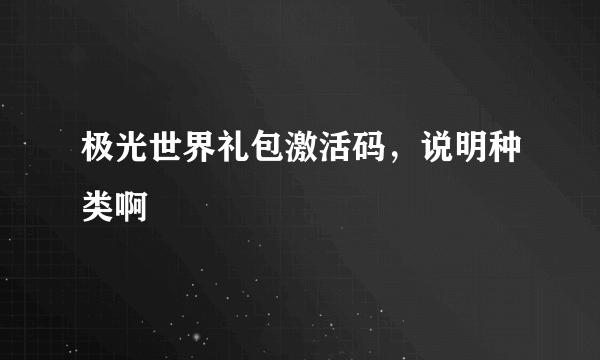 极光世界礼包激活码，说明种类啊